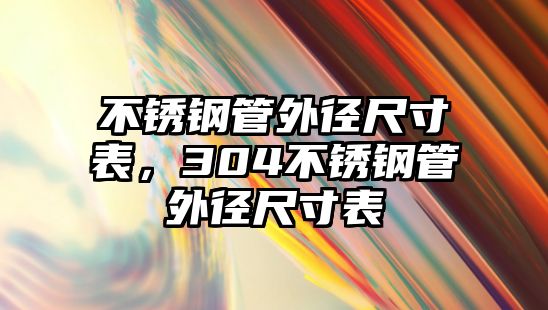 不锈钢管外径尺寸表，304不锈钢管外径尺寸表